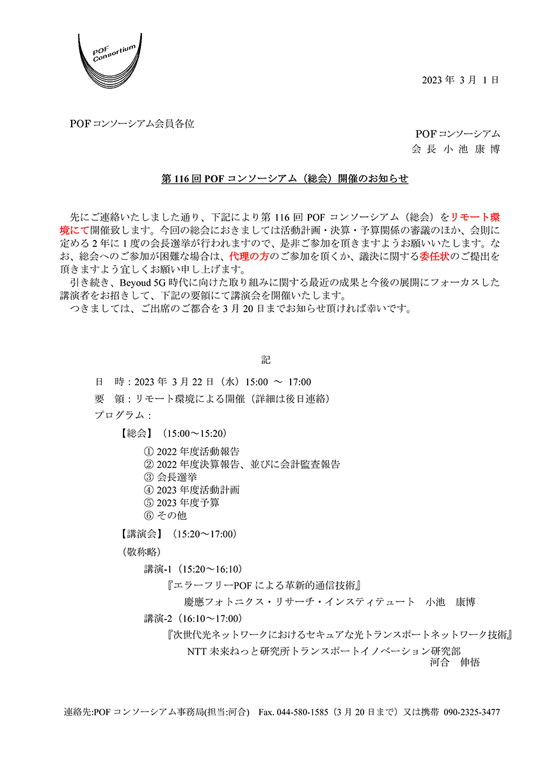 POF Consortium

2023 年 3 月 1 日

POF コンソーシアム会員各位

POF コンソーシアム
会 長 小 池 康 博

第 116 回 POF コンソーシアム（総会）開催のお知らせ

先にご連絡いたしました通り、下記により第 116 回 POF コンソーシアム（総会）をリモート環境にて開催致します。今回の総会におきましては活動計画・決算・予算関係の審議のほか、会則に定める 2 年に 1 度の会長選挙が行われますので、是非ご参加を頂きますようお願いいたします。なお、総会へのご参加が困難な場合は、代理の方のご参加を頂くか、議決に関する委任状のご提出を頂きますよう宜しくお願い申し上げます。
引き続き、Beyoud 5G 時代に向けた取り組みに関する最近の成果と今後の展開にフォーカスした講演者をお招きして、下記の要領にて講演会を開催いたします。
つきましては、ご出席のご都合を 3 月 20 日までお知らせ頂ければ幸いです。

記

日 時：2023 年 3 月 22 日（水）15:00 ～ 17:00
要 領：リモート環境による開催（詳細は後日連絡）
プログラム：
【総会】（15:00～15:20）
① 2022 年度活動報告
② 2022 年度決算報告、並びに会計監査報告
③ 会長選挙
④ 2023 年度活動計画
⑤ 2023 年度予算
⑥ その他
【講演会】（15:20～17:00）
（敬称略）
講演-1（15:20～16:10）
『エラーフリーPOF による革新的通信技術』
慶應フォトニクス・リサーチ・インスティテュート 小池 康博
講演-2（16:10～17:00）
『次世代光ネットワークにおけるセキュアな光トランスポートネットワーク技術』
NTT 未来ねっと研究所トランスポートイノベーション研究部
河合 伸悟

連絡先:POF コンソーシアム事務局(担当:河合) Fax. 044-580-1585（3 月 20 日まで）又は携帯 090-2325-3477